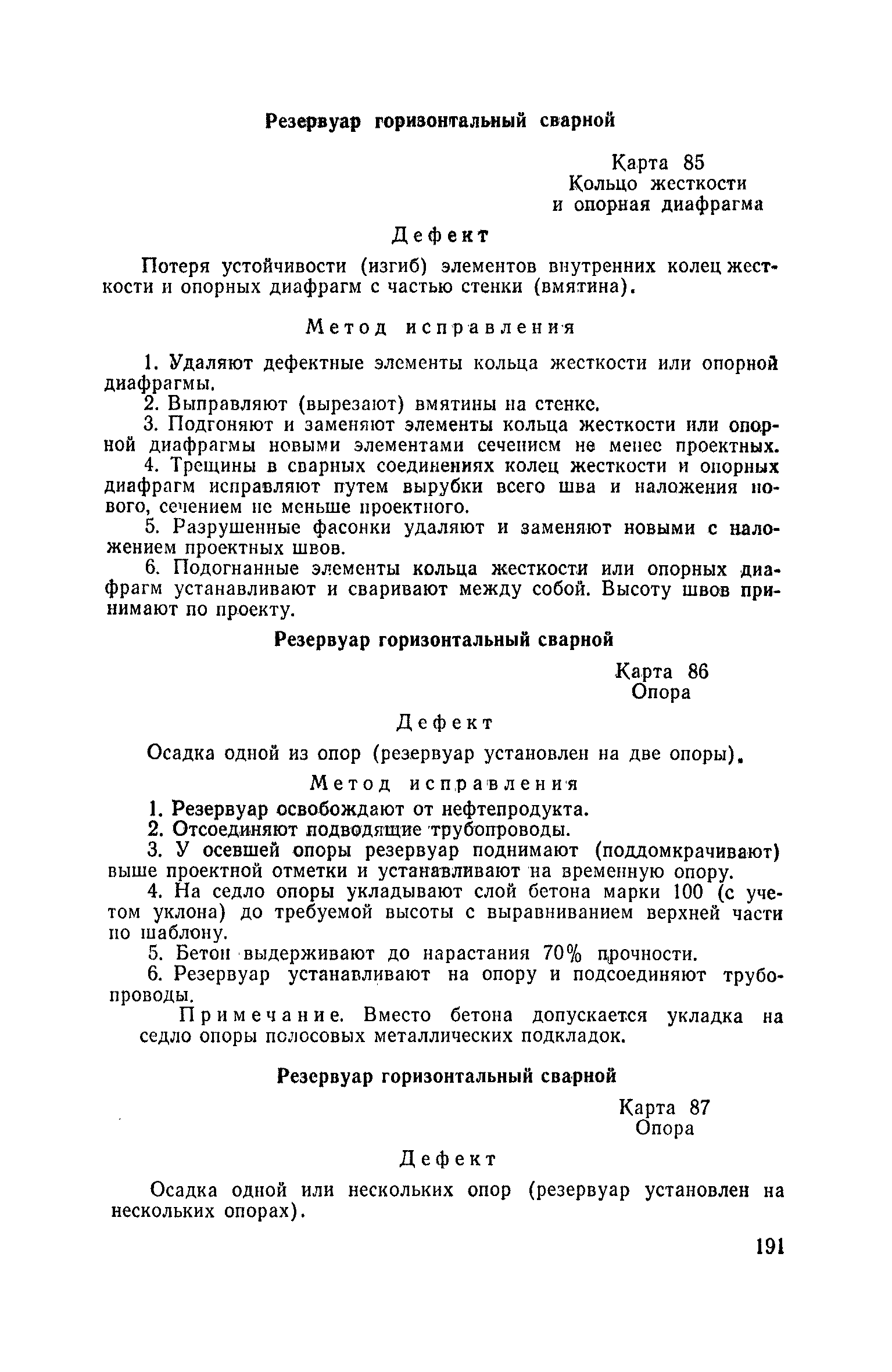 Резервуар горизонтальный сварной

Карта 85
Кольцо жесткости
и опорная диафрагма

Дефект

Потеря устойчивости (изгиб) элементов внутренних колец жесткости и опорных диафрагм с частью стенки (вмятина).

Метод исправления

1. Удаляют дефектные элементы кольца жесткости или опорной диафрагмы.

2. Выправляют (вырезают) вмятины на стенке.

3. Подгоняют и заменяют элементы кольца жесткости или опорной диафрагмы новыми элементами сечением не менее проектных.

4. Трещины в сварных соединениях колец жесткости и опорных диафрагм исправляют путем вырубки всего шва и наложения нового, сечением не меньше проектного.

5. Разрушенные фасонки удаляют и заменяют новыми с наложением проектных швов.

6. Подогнанные элементы кольца жесткости или опорных диафрагм устанавливают и сваривают между собой. Высоту швов принимают по проекту.

Резервуар горизонтальный сварной

Карта 86
Опора

Дефект

Осадка одной из опор (резервуар установлен на две опоры).

Метод исправления

1. Резервуар освобождают от нефтепродукта.

2. Отсоединяют подводящие трубопроводы.

3. У осевшей опоры резервуар поднимают (поддомкрачивают) выше проектной отметки и устанавливают на временную опору.

4. На седло опоры укладывают слой бетона марки 100 (с учетом уклона) до требуемой высоты с выравниванием верхней части по шаблону.

5. Бетон выдерживают до нарастания 70% прочности.

6. Резервуар устанавливают на опору и подсоединяют трубопроводы.

Примечание. Вместо бетона допускается укладка на седло опоры полосовых металлических подкладок.

Резервуар горизонтальный сварной

Карта 87
Опора

Дефект

Осадка одной или нескольких опор (резервуар установлен на нескольких опорах).

191